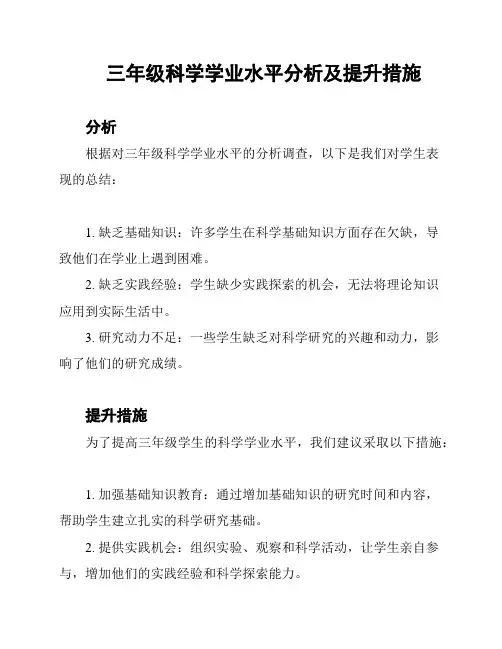 三年级科学学业水平分析及提升措施

分析

根据对三年级科学学业水平的分析调查，以下是我们对学生表现的总结：

1. 缺乏基础知识：许多学生在科学基础知识方面存在欠缺，导致他们在学业上遇到困难。

2. 缺乏实践经验：学生缺少实践探索的机会，无法将理论知识应用到实际生活中。

3. 研究动力不足：一些学生缺乏对科学研究的兴趣和动力，影响了他们的研究成绩。

提升措施

为了提高三年级学生的科学学业水平，我们建议采取以下措施：

1. 加强基础知识教育：通过增加基础知识的研究时间和内容，帮助学生建立扎实的科学研究基础。

2. 提供实践机会：组织实验、观察和科学活动，让学生亲自参与，增加他们的实践经验和科学探索能力。